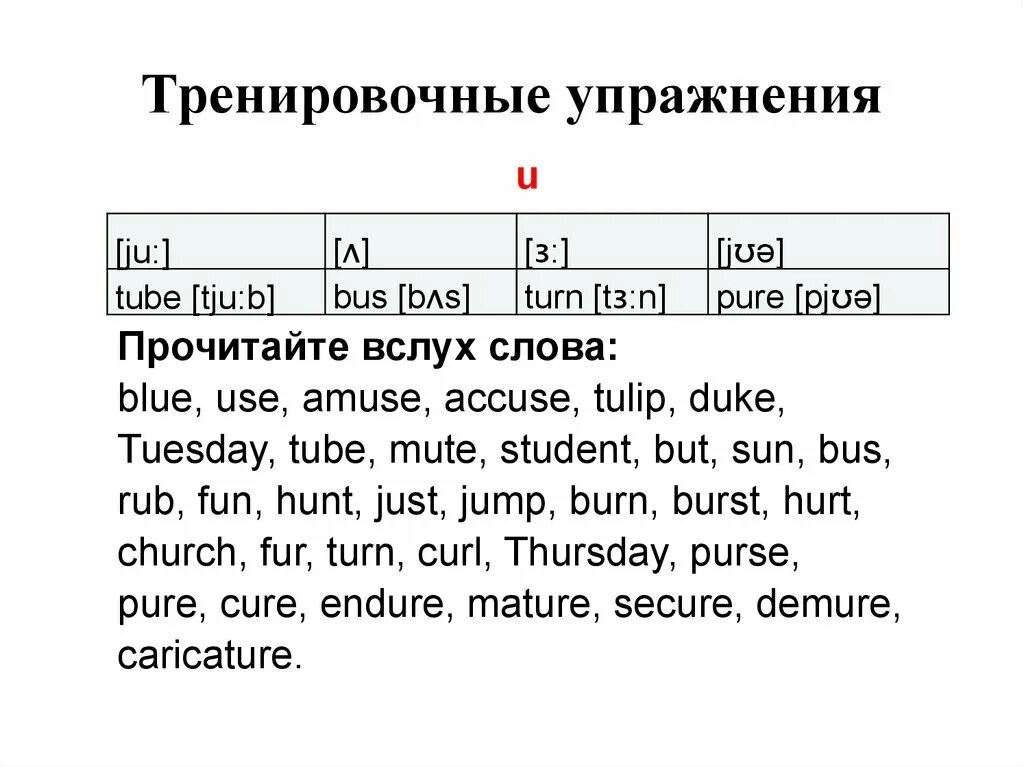 Тренировочные упражнения

u

| [ju:] | [ʌ] | [ɜ:] | [jʊə] |
|---|---|---|---|
| tube [tju:b] | bus [bʌs] | turn [tɜ:n] | pure [pjʊə] |

Прочитайте вслух слова:
blue, use, amuse, accuse, tulip, duke, Tuesday, tube, mute, student, but, sun, bus, rub, fun, hunt, just, jump, burn, burst, hurt, church, fur, turn, curl, Thursday, purse, pure, cure, endure, mature, secure, demure, caricature.